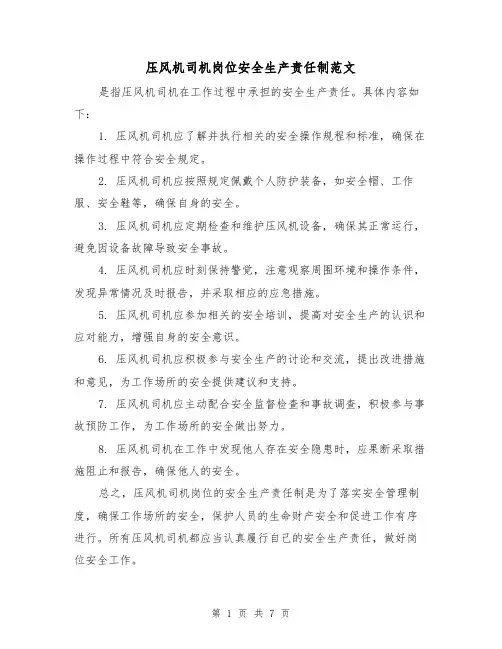 压风机司机岗位安全生产责任制范文

是指压风机司机在工作过程中承担的安全生产责任。具体内容如下：

1. 压风机司机应了解并执行相关的安全操作规程和标准，确保在操作过程中符合安全规定。

2. 压风机司机应按照规定佩戴个人防护装备，如安全帽、工作服、安全鞋等，确保自身的安全。

3. 压风机司机应定期检查和维护压风机设备，确保其正常运行，避免因设备故障导致安全事故。

4. 压风机司机应时刻保持警觉，注意观察周围环境和操作条件，发现异常情况及时报告，并采取相应的应急措施。

5. 压风机司机应参加相关的安全培训，提高对安全生产的认识和应对能力，增强自身的安全意识。

6. 压风机司机应积极参与安全生产的讨论和交流，提出改进措施和意见，为工作场所的安全提供建议和支持。

7. 压风机司机应主动配合安全监督检查和事故调查，积极参与事故预防工作，为工作场所的安全做出努力。

8. 压风机司机在工作中发现他人存在安全隐患时，应果断采取措施阻止和报告，确保他人的安全。

总之，压风机司机岗位的安全生产责任制是为了落实安全管理制度，确保工作场所的安全，保护人员的生命财产安全和促进工作有序进行。所有压风机司机都应当认真履行自己的安全生产责任，做好岗位安全工作。

第 1 页 共 7 页